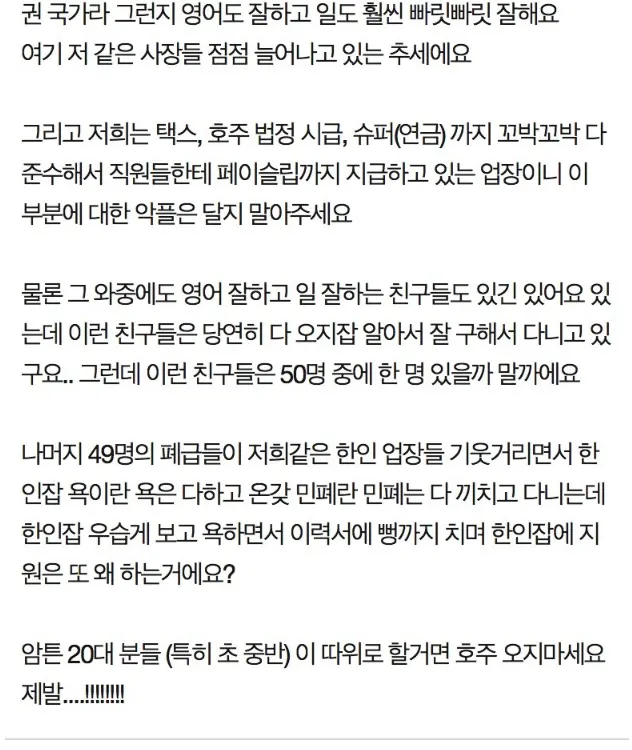 권 국가라 그런지 영어도 잘하고 일도 훨씬 빠릿빠릿 잘해요 여기 저 같은 사장들 점점 늘어나고 있는 추세에요

그리고 저희는 택스, 호주 법정 시급, 슈퍼(연금) 까지 꼬박꼬박 다 준수해서 직원들한테 페이슬립까지 지급하고 있는 업장이니 이 부분에 대한 악플은 달지 말아주세요

물론 그 와중에도 영어 잘하고 일 잘하는 친구들도 있긴 있어요 있는데 이런 친구들은 당연히 다 오지잡 알아서 잘 구해서 다니고 있구요.. 그런데 이런 친구들은 50명 중에 한 명 있을까 말까에요

나머지 49명의 폐급들이 저희같은 한인 업장들 기웃거리면서 한인잡 욕이란 욕은 다하고 온갖 민폐란 민폐는 다 끼치고 다니는데 한인잡 우습게 보고 욕하면서 이력서에 뻥까지 치며 한인잡에 지원은 또 왜 하는거에요?

암튼 20대 분들 (특히 초 중반) 이 따위로 할거면 호주 오지마세요 제발....!!!!!!!!